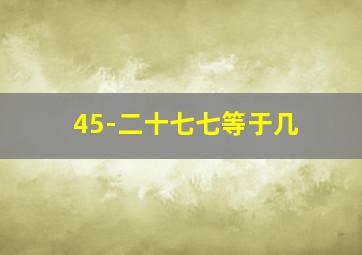 45-二十七七等于几